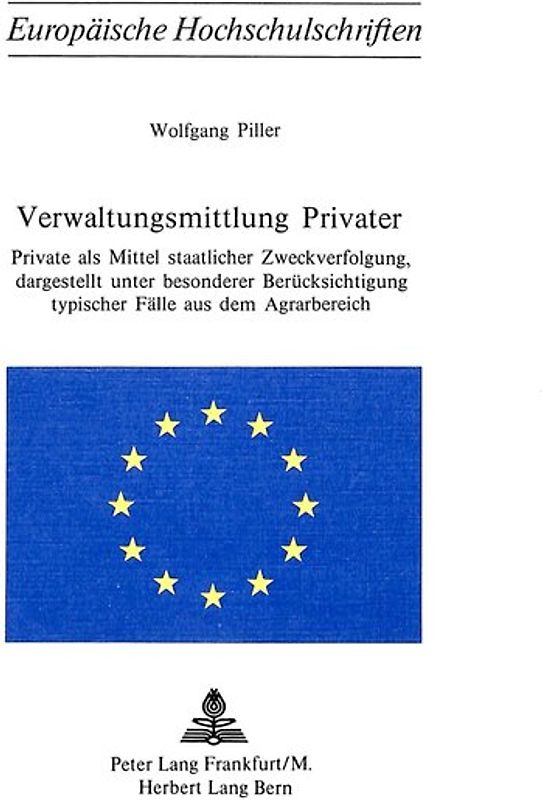 Europäische Hochschulschriften

Wolfgang Piller

Verwaltungsmittlung Privater

Private als Mittel staatlicher Zweckverfolgung, dargestellt unter besonderer Berücksichtigung typischer Fälle aus dem Agrarbereich

Peter Lang Frankfurt/M.
Herbert Lang Bern